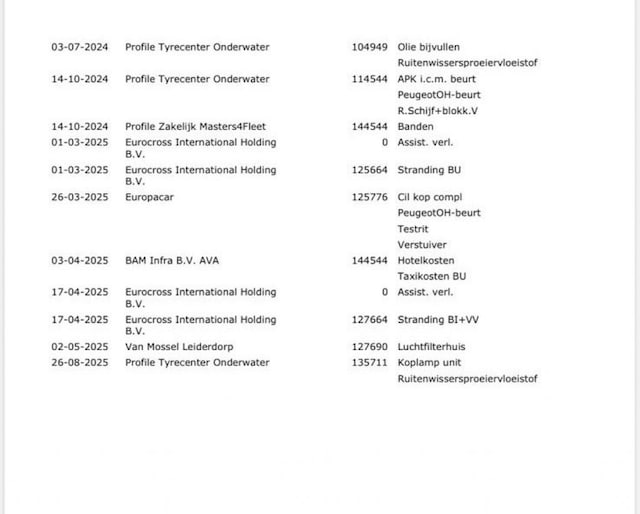 | | | | |
|---|---|---|---|
| 03-07-2024 | Profile Tyrecenter Onderwater | 104949 | Olie bijvullen |
| | | | Ruitenwissersproeiervloeistof |
| 14-10-2024 | Profile Tyrecenter Onderwater | 114544 | APK i.c.m. beurt |
| | | | PeugeotOH-beurt |
| | | | R.Schijf+blokk.V |
| 14-10-2024 | Profile Zakelijk Masters4Fleet | 144544 | Banden |
| 01-03-2025 | Eurocross International Holding B.V. | 0 | Assist. verl. |
| 01-03-2025 | Eurocross International Holding B.V. | 125664 | Stranding BU |
| 26-03-2025 | Europacar | 125776 | Cil kop compl |
| | | | PeugeotOH-beurt |
| | | | Testrit |
| | | | Verstuiver |
| 03-04-2025 | BAM Infra B.V. AVA | 144544 | Hotelkosten |
| | | | Taxikosten BU |
| 17-04-2025 | Eurocross International Holding B.V. | 0 | Assist. verl. |
| 17-04-2025 | Eurocross International Holding B.V. | 127664 | Stranding BI+VV |
| 02-05-2025 | Van Mossel Leiderdorp | 127690 | Luchtfilterhuis |
| 26-08-2025 | Profile Tyrecenter Onderwater | 135711 | Koplamp unit |
| | | | Ruitenwissersproeiervloeistof |